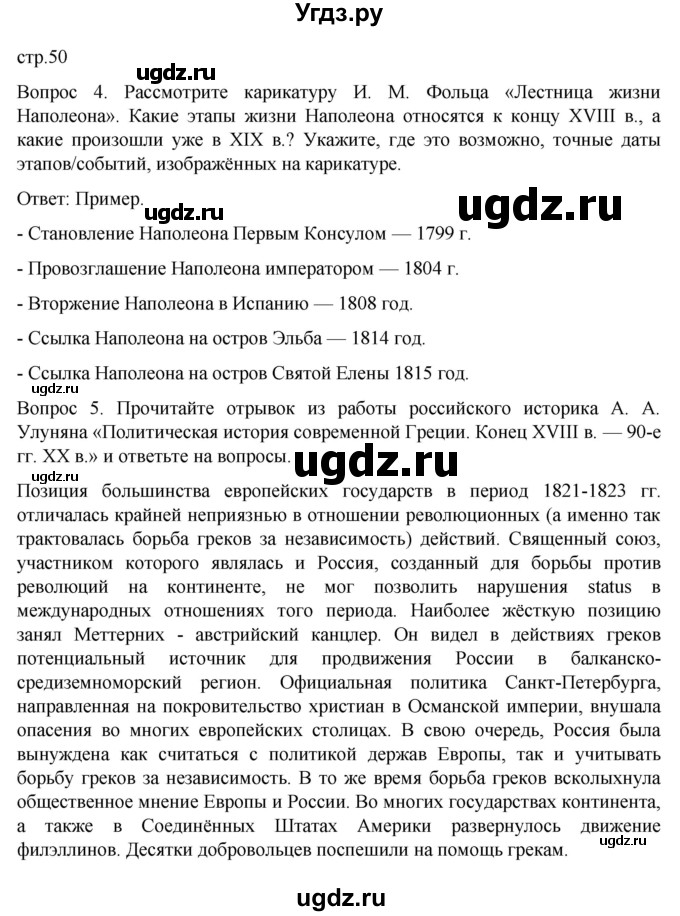 Угдз.ру

стр.50

ugdz.ru

Вопрос 4. Рассмотрите карикатуру И. М. Фольца «Лестница жизни Наполеона». Какие этапы жизни Наполеона относятся к концу XVIII в., а какие произошли уже в XIX в.? Укажите, где это возможно, точные даты этапов/событий, изображённых на карикатуре.

Ответ: Пример.

ugdz.ru

ugdz.ru

- Становление Наполеона Первым Консулом — 1799 г.

- Провозглашение Наполеона императором — 1804 г.

- Вторжение Наполеона в Испанию — 1808 год.

- Ссылка Наполеона на остров Эльба — 1814 год.

- Ссылка Наполеона на остров Святой Елены 1815 год.

ugdz.ru

Вопрос 5. Прочитайте отрывок из работы российского историка А. А. Улуняна «Политическая история современной Греции. Конец XVIII в. — 90-е гг. XX в.» и ответьте на вопросы.

ugdz.ru

ugdz.ru

Позиция большинства европейских государств в период 1821-1823 гг. отличалась крайней неприязнью в отношении революционных (а именно так трактовалась борьба греков за независимость) действий. Священный союз, участником которого являлась и Россия, созданный для борьбы против революций на континенте, не мог позволить нарушения status в международных отношениях того периода. Наиболее жёсткую позицию занял Меттерних - австрийский канцлер. Он видел в действиях греков потенциальный источник для продвижения России в балканско-средиземноморский регион. Официальная политика Санкт-Петербурга, направленная на покровительство христиан в Османской империи, внушала опасения во многих европейских столицах. В свою очередь, Россия была вынуждена как считаться с политикой держав Европы, так и учитывать борьбу греков за независимость. В то же время борьба греков всколыхнула общественное мнение Европы и России. Во многих государствах континента, а также в Соединённых Штатах Америки развернулось движение филэллинов. Десятки добровольцев поспешили на помощь грекам.

ugdz.ru

ugdz.ru